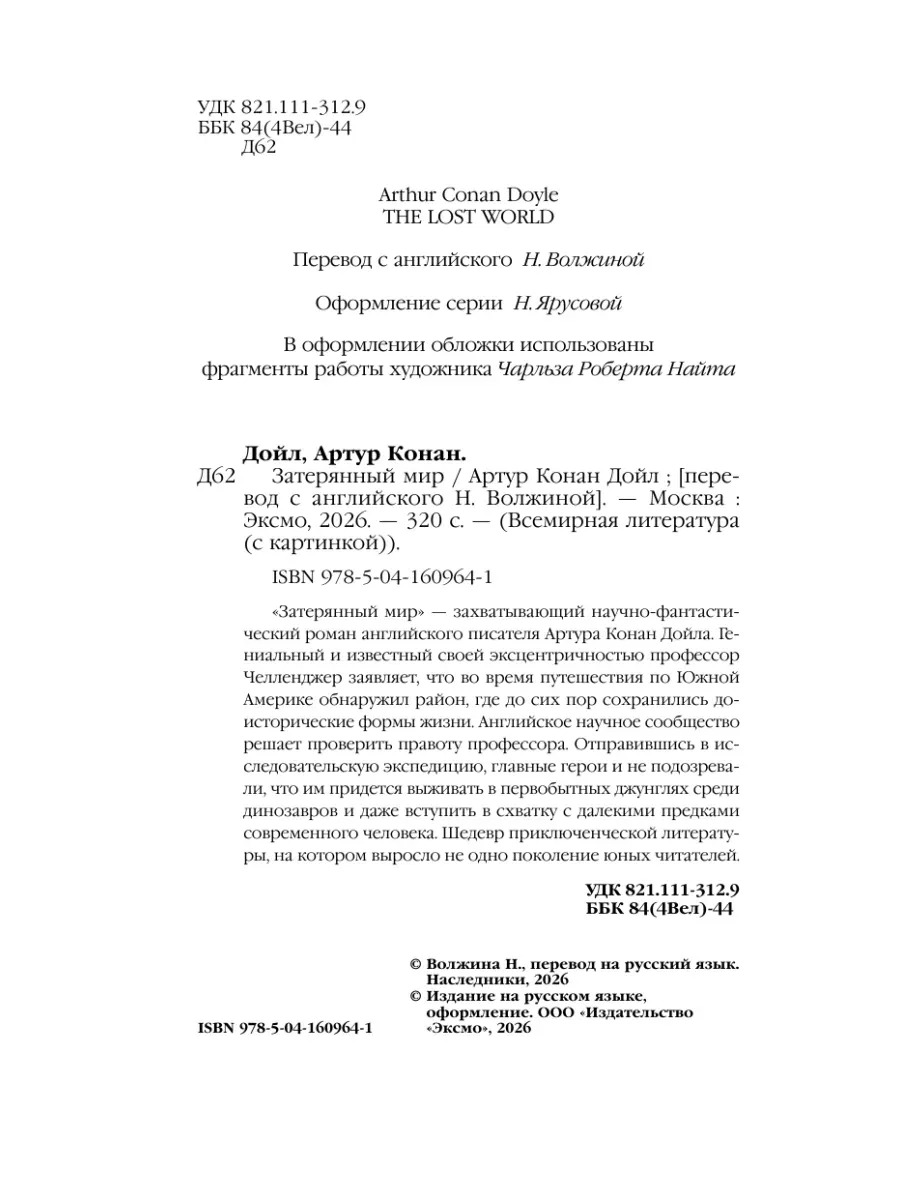 УДК 821.111-312.9
ББК 84(4Вел)-44
Д62

Arthur Conan Doyle
THE LOST WORLD

Перевод с английского Н. Волжиной

Оформление серии Н. Ярусовой

В оформлении обложки использованы фрагменты работы художника Чарльза Роберта Найта

Дойл, Артур Конан.
Д62 Затерянный мир / Артур Конан Дойл ; [перевод с английского Н. Волжиной]. — Москва : Эксмо, 2026. — 320 с. — (Всемирная литература (с картинкой)).

ISBN 978-5-04-160964-1

«Затерянный мир» — захватывающий научно-фантастический роман английского писателя Артура Конан Дойла. Гениальный и известный своей эксцентричностью профессор Челленджер заявляет, что во время путешествия по Южной Америке обнаружил район, где до сих пор сохранились доисторические формы жизни. Английское научное сообщество решает проверить правоту профессора. Отправившись в исследовательскую экспедицию, главные герои и не подозревали, что им придется выживать в первобытных джунглях среди динозавров и даже вступить в схватку с далекими предками современного человека. Шедевр приключенческой литературы, на котором выросло не одно поколение юных читателей.

УДК 821.111-312.9
ББК 84(4Вел)-44

© Волжина Н., перевод на русский язык. Наследники, 2026
© Издание на русском языке, оформление. ООО «Издательство «Эксмо», 2026

ISBN 978-5-04-160964-1